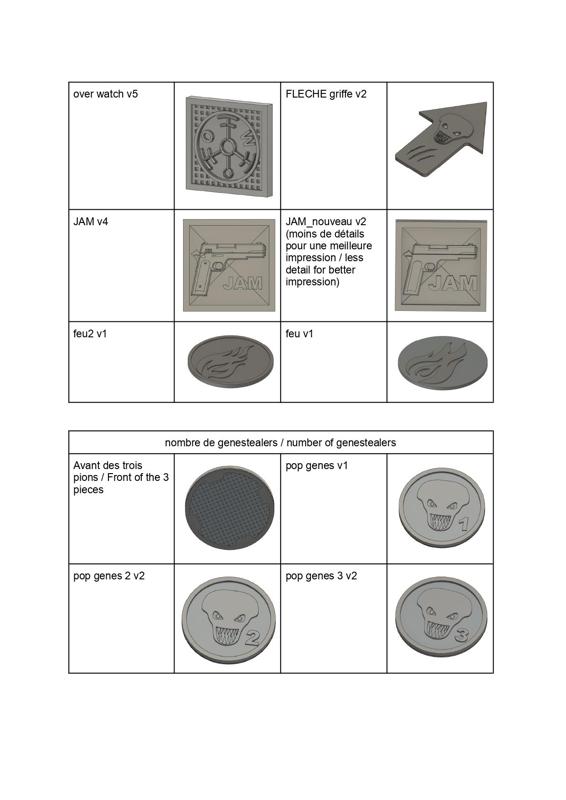 | over watch v5 | | FLECHE griffe v2 | |
|---|---|---|---|
| JAM v4 | JAM | JAM_nouveau v2 (moins de détails pour une meilleure impression / less detail for better impression) | JAM |
| feu2 v1 | | feu v1 | |

| nombre de genestealers / number of genestealers | | | |
|---|---|---|---|
| Avant des trois pions / Front of the 3 pieces | | pop genes v1 | 1 |
| pop genes 2 v2 | 2 | pop genes 3 v2 | 3 |